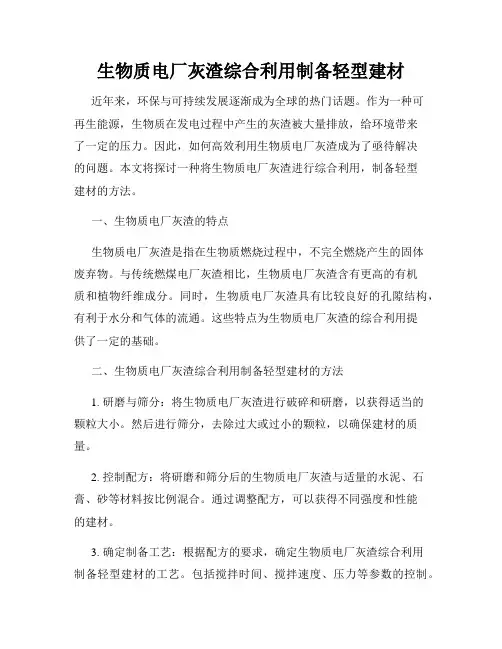 生物质电厂灰渣综合利用制备轻型建材

近年来，环保与可持续发展逐渐成为全球的热门话题。作为一种可再生能源，生物质在发电过程中产生的灰渣被大量排放，给环境带来了一定的压力。因此，如何高效利用生物质电厂灰渣成为了亟待解决的问题。本文将探讨一种将生物质电厂灰渣进行综合利用，制备轻型建材的方法。

一、生物质电厂灰渣的特点

生物质电厂灰渣是指在生物质燃烧过程中，不完全燃烧产生的固体废弃物。与传统燃煤电厂灰渣相比，生物质电厂灰渣含有更高的有机质和植物纤维成分。同时，生物质电厂灰渣具有比较良好的孔隙结构，有利于水分和气体的流通。这些特点为生物质电厂灰渣的综合利用提供了一定的基础。

二、生物质电厂灰渣综合利用制备轻型建材的方法

1. 研磨与筛分：将生物质电厂灰渣进行破碎和研磨，以获得适当的颗粒大小。然后进行筛分，去除过大或过小的颗粒，以确保建材的质量。

2. 控制配方：将研磨和筛分后的生物质电厂灰渣与适量的水泥、石膏、砂等材料按比例混合。通过调整配方，可以获得不同强度和性能的建材。

3. 确定制备工艺：根据配方的要求，确定生物质电厂灰渣综合利用制备轻型建材的工艺。包括搅拌时间、搅拌速度、压力等参数的控制。